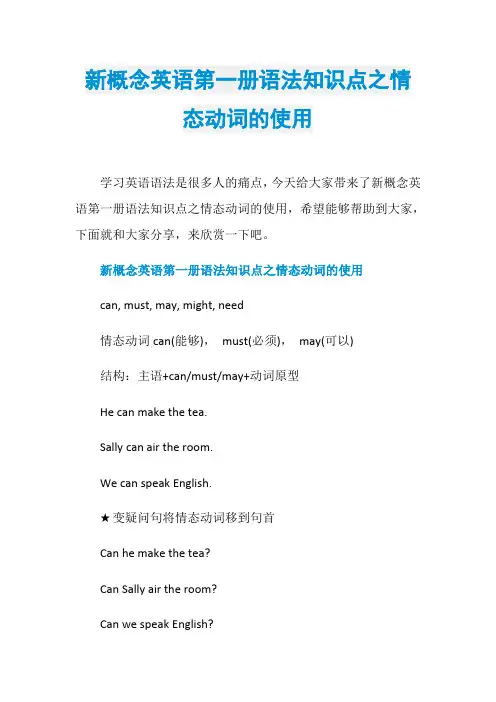 新概念英语第一册语法知识点之情态动词的使用

学习英语语法是很多人的痛点，今天给大家带来了新概念英语第一册语法知识点之情态动词的使用，希望能够帮助到大家，下面就和大家分享，来欣赏一下吧。

新概念英语第一册语法知识点之情态动词的使用

can, must, may, might, need

情态动词 can(能够)， must(必须)， may(可以)

结构：主语+can/must/may+动词原型

He can make the tea.

Sally can air the room.

We can speak English.

★变疑问句将情态动词移到句首

Can he make the tea?

Can Sally air the room?

Can we speak English?